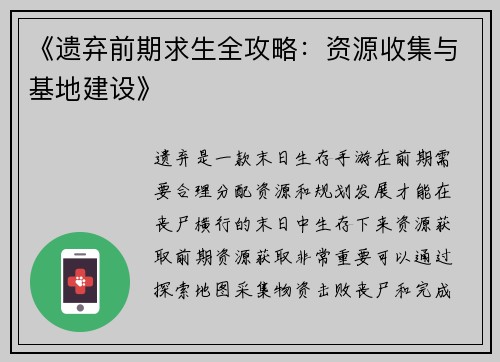 《遗弃前期求生全攻略：资源收集与基地建设》

遗弃是一款末日生存手游在前期需要合理分配资源和规划发展才能在丧尸横行的末日中生存下来资源获取前期资源获取非常重要可以通过探索地图采集物资击败丧尸和完成